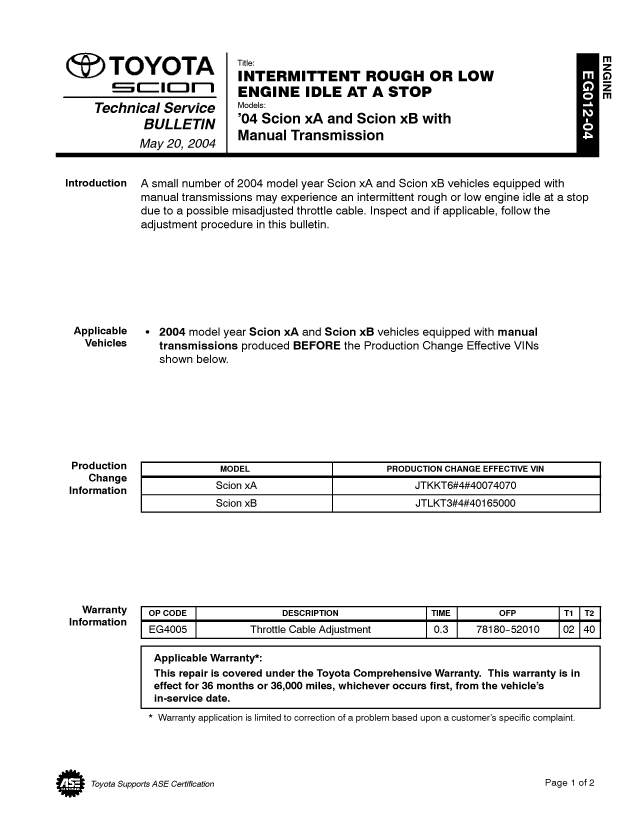 TOYOTA
SCION
Technical Service BULLETIN
May 20, 2004

Title:
INTERMITTENT ROUGH OR LOW ENGINE IDLE AT A STOP
Models:
'04 Scion xA and Scion xB with Manual Transmission

ENGINE
EG012-04

Introduction

A small number of 2004 model year Scion xA and Scion xB vehicles equipped with manual transmissions may experience an intermittent rough or low engine idle at a stop due to a possible misadjusted throttle cable. Inspect and if applicable, follow the adjustment procedure in this bulletin.

Applicable Vehicles

• 2004 model year Scion xA and Scion xB vehicles equipped with manual transmissions produced BEFORE the Production Change Effective VINs shown below.

Production Change Information

| MODEL | PRODUCTION CHANGE EFFECTIVE VIN |
|---|---|
| Scion xA | JTKKT6#4#40074070 |
| Scion xB | JTLKT3#4#40165000 |

Warranty Information

| OP CODE | DESCRIPTION | TIME | OFP | T1 | T2 |
|---|---|---|---|---|---|
| EG4005 | Throttle Cable Adjustment | 0.3 | 78180–52010 | 02 | 40 |

Applicable Warranty*:
This repair is covered under the Toyota Comprehensive Warranty. This warranty is in effect for 36 months or 36,000 miles, whichever occurs first, from the vehicle's in-service date.

* Warranty application is limited to correction of a problem based upon a customer's specific complaint.

ASE
Toyota Supports ASE Certification

Page 1 of 2